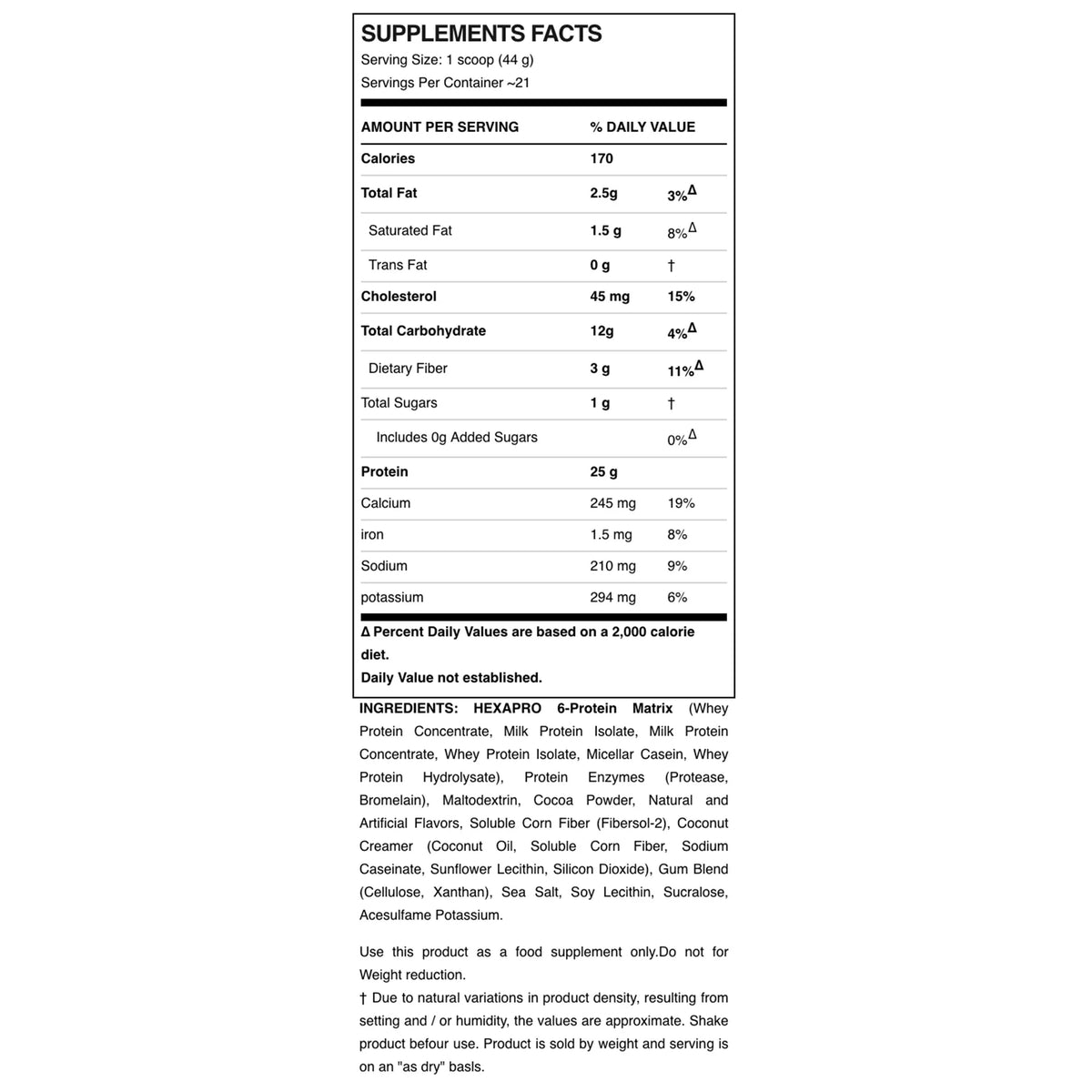 SUPPLEMENTS FACTS
Serving Size: 1 scoop (44 g)
Servings Per Container ~21

| AMOUNT PER SERVING | % DAILY VALUE | |
|---|---|---|
| Calories | 170 | |
| Total Fat | 2.5g | 3%$^{Δ}$ |
| Saturated Fat | 1.5 g | 8%$^{Δ}$ |
| Trans Fat | 0 g | † |
| Cholesterol | 45 mg | 15% |
| Total Carbohydrate | 12g | 4%$^{Δ}$ |
| Dietary Fiber | 3 g | 11%$^{Δ}$ |
| Total Sugars | 1 g | † |
| Includes 0g Added Sugars | | 0%$^{Δ}$ |
| Protein | 25 g | |
| Calcium | 245 mg | 19% |
| iron | 1.5 mg | 8% |
| Sodium | 210 mg | 9% |
| potassium | 294 mg | 6% |

Δ Percent Daily Values are based on a 2,000 calorie diet.
Daily Value not established.

INGREDIENTS: HEXAPRO 6-Protein Matrix (Whey Protein Concentrate, Milk Protein Isolate, Milk Protein Concentrate, Whey Protein Isolate, Micellar Casein, Whey Protein Hydrolysate), Protein Enzymes (Protease, Bromelain), Maltodextrin, Cocoa Powder, Natural and Artificial Flavors, Soluble Corn Fiber (Fibersol-2), Coconut Creamer (Coconut Oil, Soluble Corn Fiber, Sodium Caseinate, Sunflower Lecithin, Silicon Dioxide), Gum Blend (Cellulose, Xanthan), Sea Salt, Soy Lecithin, Sucralose, Acesulfame Potassium.

Use this product as a food supplement only.Do not for Weight reduction.
† Due to natural variations in product density, resulting from setting and / or humidity, the values are approximate. Shake product befour use. Product is sold by weight and serving is on an "as dry" basls.